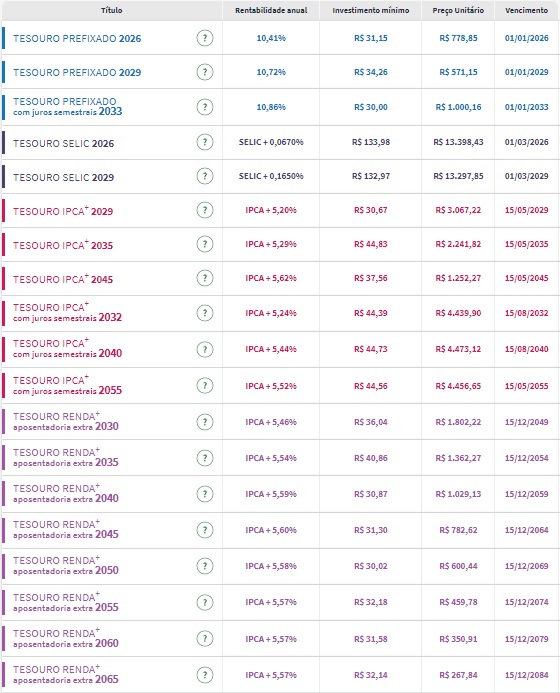 | Título | | Rentabilidade anual | Investimento mínimo | Preço Unitário | Vencimento |
|---|---|---|---|---|---|
| TESOURO PREFIXADO 2026 | ? | 10,41% | R$ 31,15 | R$ 778,85 | 01/01/2026 |
| TESOURO PREFIXADO 2029 | ? | 10,72% | R$ 34,26 | R$ 571,15 | 01/01/2029 |
| TESOURO PREFIXADO com juros semestrais 2033 | ? | 10,86% | R$ 30,00 | R$ 1.000,16 | 01/01/2033 |
| TESOURO SELIC 2026 | ? | SELIC + 0,0670% | R$ 133,98 | R$ 13.398,43 | 01/03/2026 |
| TESOURO SELIC 2029 | ? | SELIC + 0,1650% | R$ 132,97 | R$ 13.297,85 | 01/03/2029 |
| TESOURO IPCA$^+$ 2029 | ? | IPCA + 5,20% | R$ 30,67 | R$ 3.067,22 | 15/05/2029 |
| TESOURO IPCA$^+$ 2035 | ? | IPCA + 5,29% | R$ 44,83 | R$ 2.241,82 | 15/05/2035 |
| TESOURO IPCA$^+$ 2045 | ? | IPCA + 5,62% | R$ 37,56 | R$ 1.252,27 | 15/05/2045 |
| TESOURO IPCA$^+$ com juros semestrais 2032 | ? | IPCA + 5,24% | R$ 44,39 | R$ 4.439,90 | 15/08/2032 |
| TESOURO IPCA$^+$ com juros semestrais 2040 | ? | IPCA + 5,44% | R$ 44,73 | R$ 4.473,12 | 15/08/2040 |
| TESOURO IPCA$^+$ com juros semestrais 2055 | ? | IPCA + 5,52% | R$ 44,56 | R$ 4.456,65 | 15/05/2055 |
| TESOURO RENDA$^+$ aposentadoria extra 2030 | ? | IPCA + 5,46% | R$ 36,04 | R$ 1.802,22 | 15/12/2049 |
| TESOURO RENDA$^+$ aposentadoria extra 2035 | ? | IPCA + 5,54% | R$ 40,86 | R$ 1.362,27 | 15/12/2054 |
| TESOURO RENDA$^+$ aposentadoria extra 2040 | ? | IPCA + 5,59% | R$ 30,87 | R$ 1.029,13 | 15/12/2059 |
| TESOURO RENDA$^+$ aposentadoria extra 2045 | ? | IPCA + 5,60% | R$ 31,30 | R$ 782,62 | 15/12/2064 |
| TESOURO RENDA$^+$ aposentadoria extra 2050 | ? | IPCA + 5,58% | R$ 30,02 | R$ 600,44 | 15/12/2069 |
| TESOURO RENDA$^+$ aposentadoria extra 2055 | ? | IPCA + 5,57% | R$ 32,18 | R$ 459,78 | 15/12/2074 |
| TESOURO RENDA$^+$ aposentadoria extra 2060 | ? | IPCA + 5,57% | R$ 31,58 | R$ 350,91 | 15/12/2079 |
| TESOURO RENDA$^+$ aposentadoria extra 2065 | ? | IPCA + 5,57% | R$ 32,14 | R$ 267,84 | 15/12/2084 |